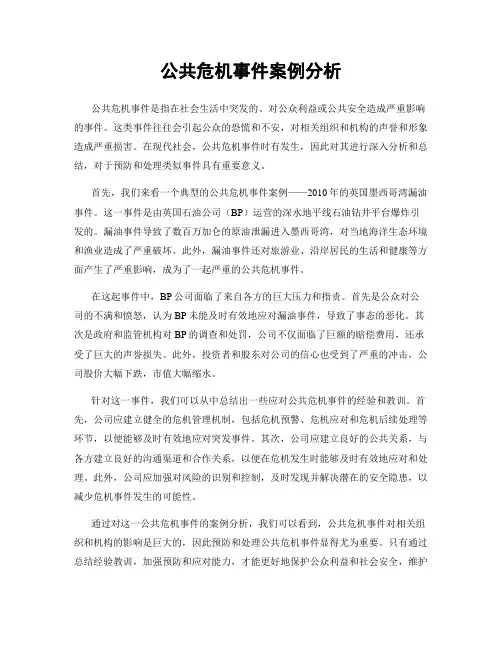 公共危机事件案例分析

公共危机事件是指在社会生活中突发的、对公众利益或公共安全造成严重影响的事件。这类事件往往会引起公众的恐慌和不安，对相关组织和机构的声誉和形象造成严重损害。在现代社会，公共危机事件时有发生，因此对其进行深入分析和总结，对于预防和处理类似事件具有重要意义。

首先，我们来看一个典型的公共危机事件案例——2010年的英国墨西哥湾漏油事件。这一事件是由英国石油公司（BP）运营的深水地平线石油钻井平台爆炸引发的。漏油事件导致了数百万加仑的原油泄漏进入墨西哥湾，对当地海洋生态环境和渔业造成了严重破坏。此外，漏油事件还对旅游业、沿岸居民的生活和健康等方面产生了严重影响，成为了一起严重的公共危机事件。

在这起事件中，BP公司面临了来自各方的巨大压力和指责。首先是公众对公司的不满和愤怒，认为BP未能及时有效地应对漏油事件，导致了事态的恶化。其次是政府和监管机构对BP的调查和处罚，公司不仅面临了巨额的赔偿费用，还承受了巨大的声誉损失。此外，投资者和股东对公司的信心也受到了严重的冲击，公司股价大幅下跌，市值大幅缩水。

针对这一事件，我们可以从中总结出一些应对公共危机事件的经验和教训。首先，公司应建立健全的危机管理机制，包括危机预警、危机应对和危机后续处理等环节，以便能够及时有效地应对突发事件。其次，公司应建立良好的公共关系，与各方建立良好的沟通渠道和合作关系，以便在危机发生时能够及时有效地应对和处理。此外，公司应加强对风险的识别和控制，及时发现并解决潜在的安全隐患，以减少危机事件发生的可能性。

通过对这一公共危机事件的案例分析，我们可以看到，公共危机事件对相关组织和机构的影响是巨大的，因此预防和处理公共危机事件显得尤为重要。只有通过总结经验教训，加强预防和应对能力，才能更好地保护公众利益和社会安全，维护